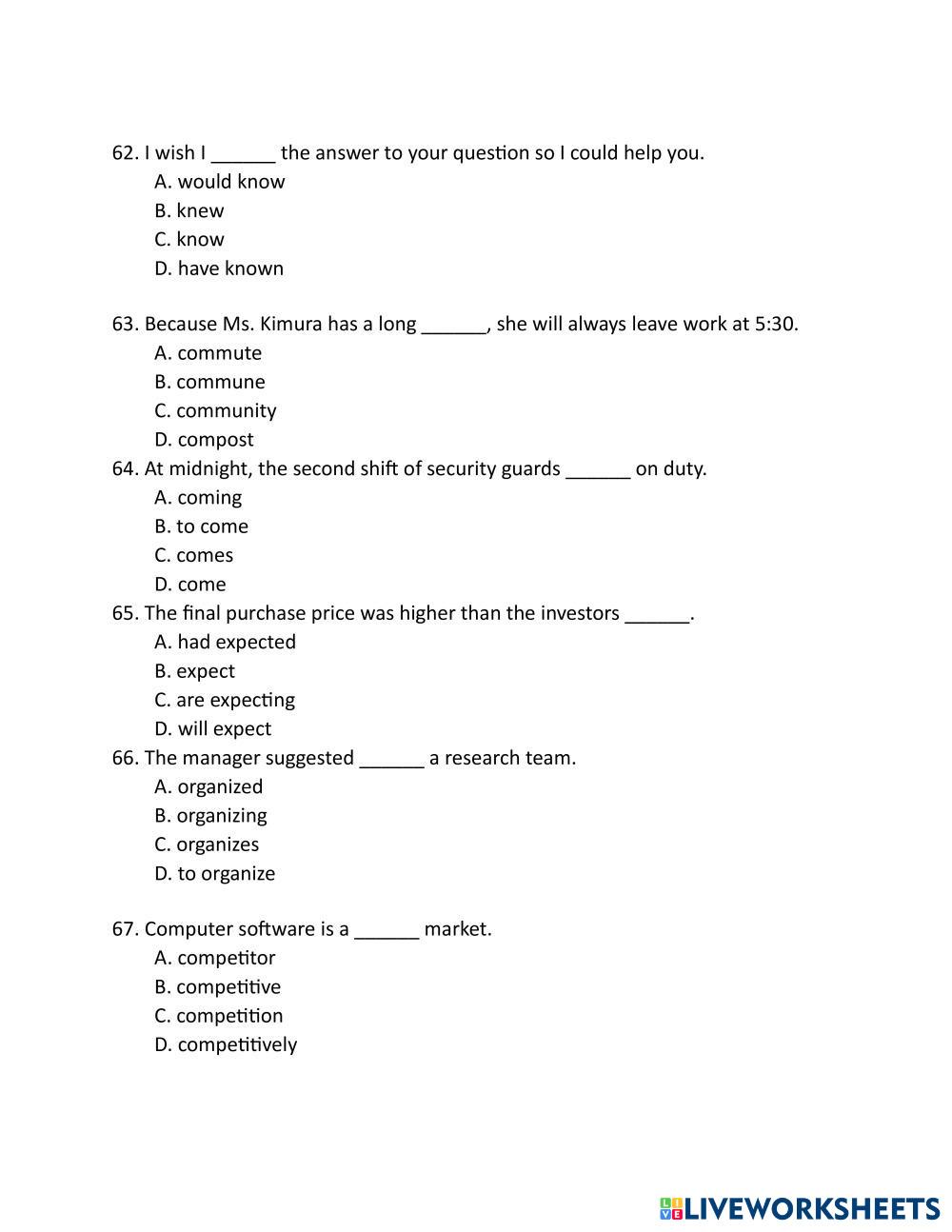 62. I wish I ______ the answer to your question so I could help you.
A. would know
B. knew
C. know
D. have known

63. Because Ms. Kimura has a long ______, she will always leave work at 5:30.
A. commute
B. commune
C. community
D. compost

64. At midnight, the second shift of security guards ______ on duty.
A. coming
B. to come
C. comes
D. come

65. The final purchase price was higher than the investors ______.
A. had expected
B. expect
C. are expecting
D. will expect

66. The manager suggested ______ a research team.
A. organized
B. organizing
C. organizes
D. to organize

67. Computer software is a ______ market.
A. competitor
B. competitive
C. competition
D. competitively

LIVEWORKSHEETS